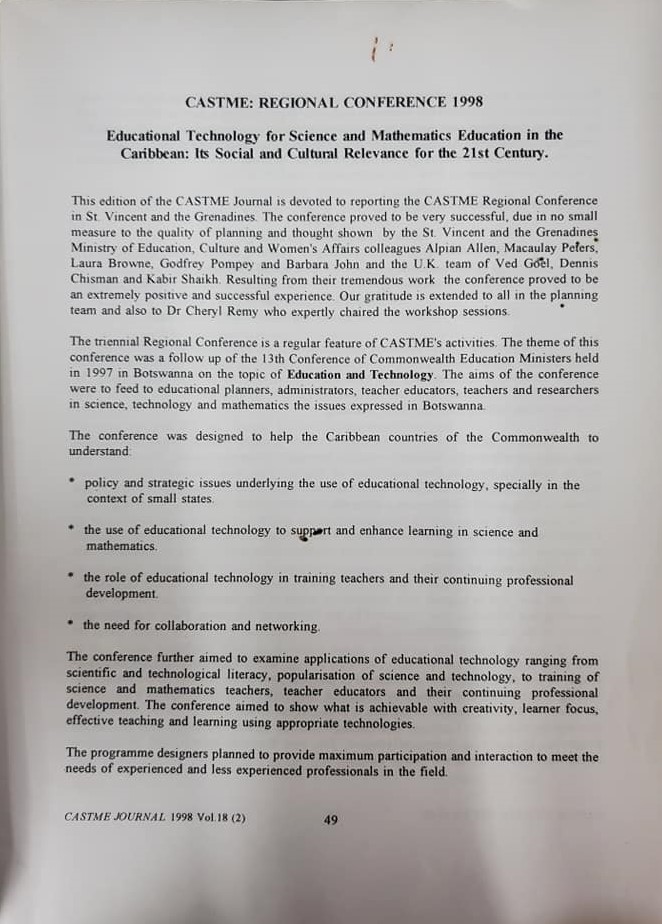 CASTME: REGIONAL CONFERENCE 1998

Educational Technology for Science and Mathematics Education in the Caribbean: Its Social and Cultural Relevance for the 21st Century.

This edition of the CASTME Journal is devoted to reporting the CASTME Regional Conference in St. Vincent and the Grenadines. The conference proved to be very successful, due in no small measure to the quality of planning and thought shown by the St. Vincent and the Grenadines Ministry of Education, Culture and Women's Affairs colleagues Alpian Allen, Macaulay Peters, Laura Browne, Godfrey Pompey and Barbara John and the U.K. team of Ved Goel, Dennis Chisman and Kabir Shaikh. Resulting from their tremendous work the conference proved to be an extremely positive and successful experience. Our gratitude is extended to all in the planning team and also to Dr Cheryl Remy who expertly chaired the workshop sessions.

The triennial Regional Conference is a regular feature of CASTME's activities. The theme of this conference was a follow up of the 13th Conference of Commonwealth Education Ministers held in 1997 in Botswanna on the topic of Education and Technology. The aims of the conference were to feed to educational planners, administrators, teacher educators, teachers and researchers in science, technology and mathematics the issues expressed in Botswanna.

The conference was designed to help the Caribbean countries of the Commonwealth to understand:

• policy and strategic issues underlying the use of educational technology, specially in the context of small states.

• the use of educational technology to support and enhance learning in science and mathematics.

• the role of educational technology in training teachers and their continuing professional development.

• the need for collaboration and networking.

The conference further aimed to examine applications of educational technology ranging from scientific and technological literacy, popularisation of science and technology, to training of science and mathematics teachers, teacher educators and their continuing professional development. The conference aimed to show what is achievable with creativity, learner focus, effective teaching and learning using appropriate technologies.

The programme designers planned to provide maximum participation and interaction to meet the needs of experienced and less experienced professionals in the field.

CASTME JOURNAL 1998 Vol.18 (2) 49